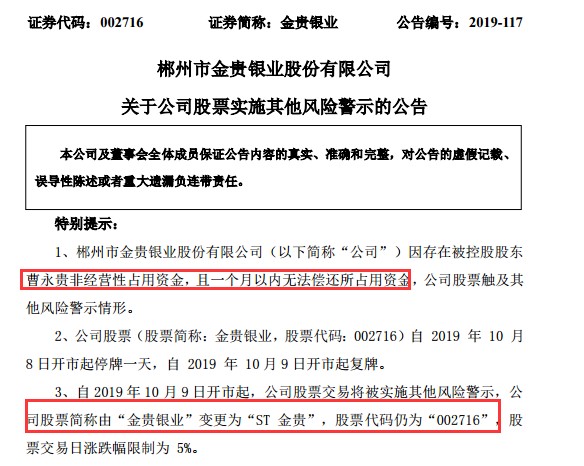 证券代码：002716　　证券简称：金贵银业　　公告编号：2019-117

郴州市金贵银业股份有限公司

关于公司股票实施其他风险警示的公告

本公司及董事会全体成员保证公告内容的真实、准确和完整，对公告的虚假记载、误导性陈述或者重大遗漏负连带责任。

特别提示：

1、郴州市金贵银业股份有限公司（以下简称“公司”）因存在被控股股东曹永贵非经营性占用资金，且一个月以内无法偿还所占用资金，公司股票触及其他风险警示情形。

2、公司股票（股票简称：金贵银业，股票代码：002716）自 2019 年 10 月 8 日开市起停牌一天，自 2019 年 10 月 9 日开市起复牌。

3、自 2019 年 10 月 9 日开市起，公司股票交易将被实施其他风险警示，公司股票简称由“金贵银业”变更为“ST 金贵”，股票代码仍为“002716”，股票交易日涨跌幅限制为 5%。